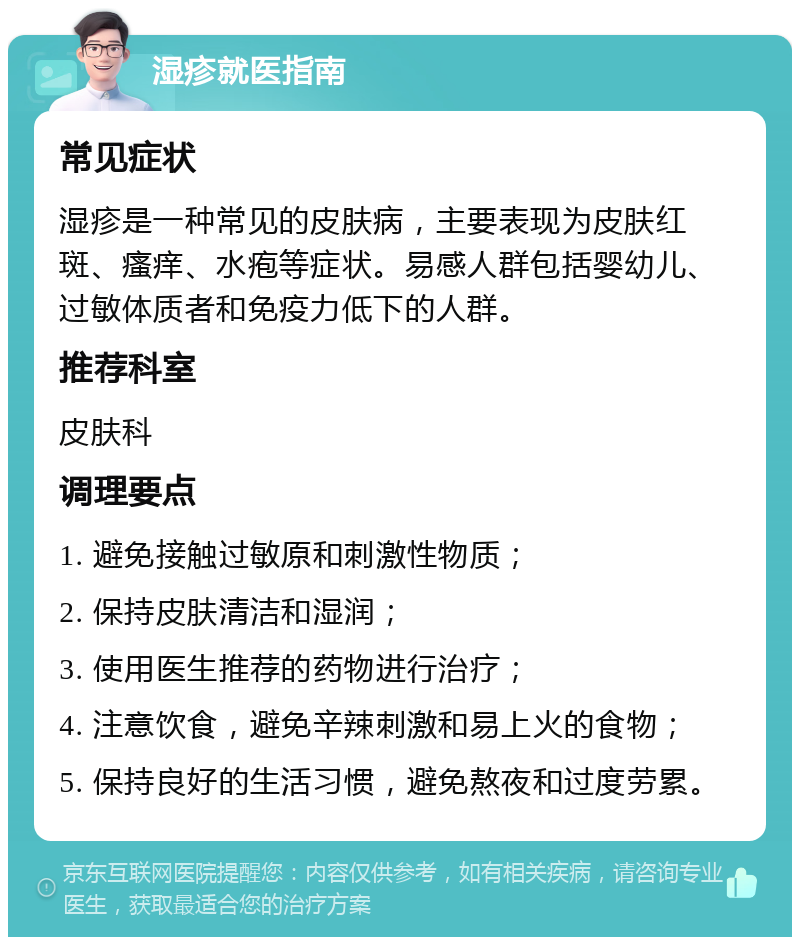 湿疹就医指南

常见症状

湿疹是一种常见的皮肤病，主要表现为皮肤红斑、瘙痒、水疱等症状。易感人群包括婴幼儿、过敏体质者和免疫力低下的人群。

推荐科室

皮肤科

调理要点

1. 避免接触过敏原和刺激性物质；

2. 保持皮肤清洁和湿润；

3. 使用医生推荐的药物进行治疗；

4. 注意饮食，避免辛辣刺激和易上火的食物；

5. 保持良好的生活习惯，避免熬夜和过度劳累。

京东互联网医院提醒您：内容仅供参考，如有相关疾病，请咨询专业医生，获取最适合您的治疗方案